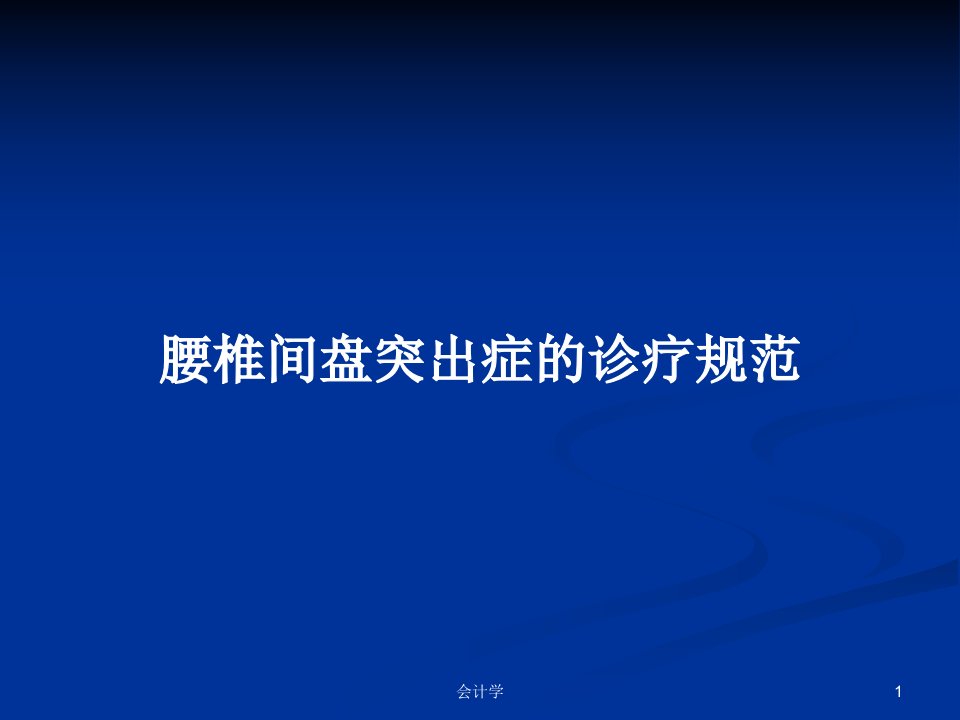 腰椎间盘突出症的诊疗规范

会计学

1